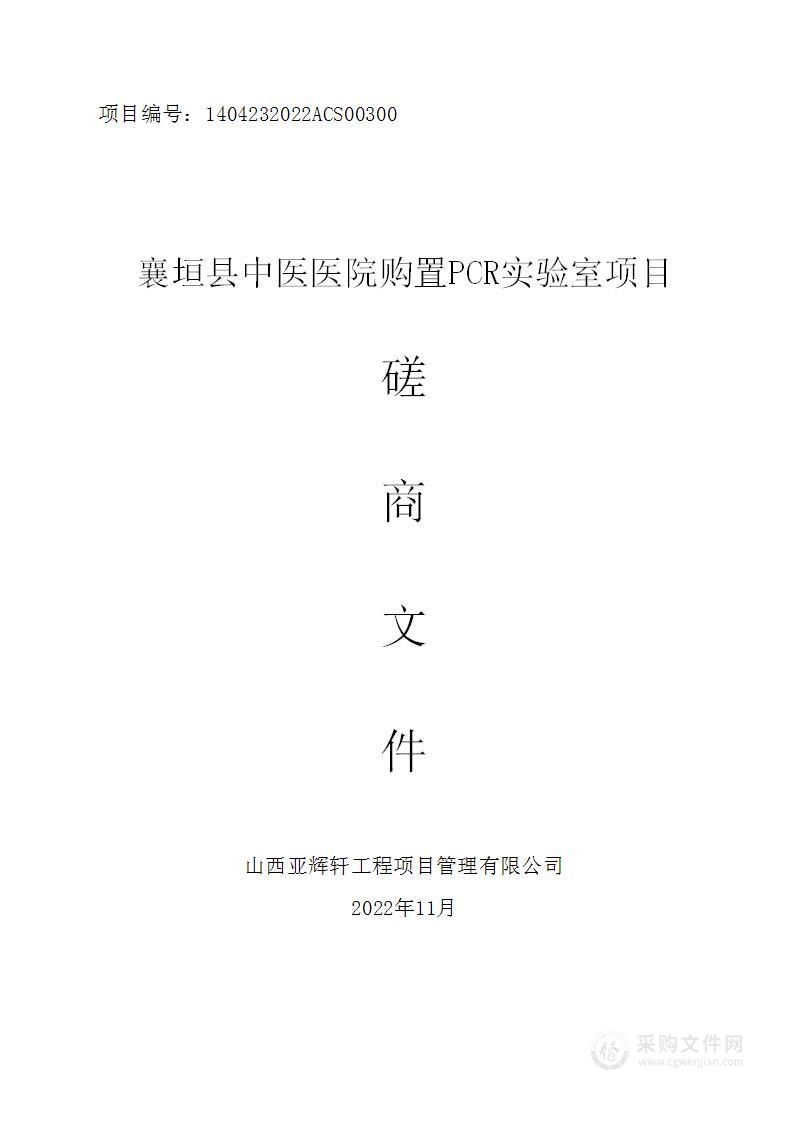 项目编号：1404232022ACS00300

襄垣县中医医院购置PCR实验室项目

磋

商

文

件

山西亚辉轩工程项目管理有限公司

2022年11月

采购文件网
www.cgwenjian.com